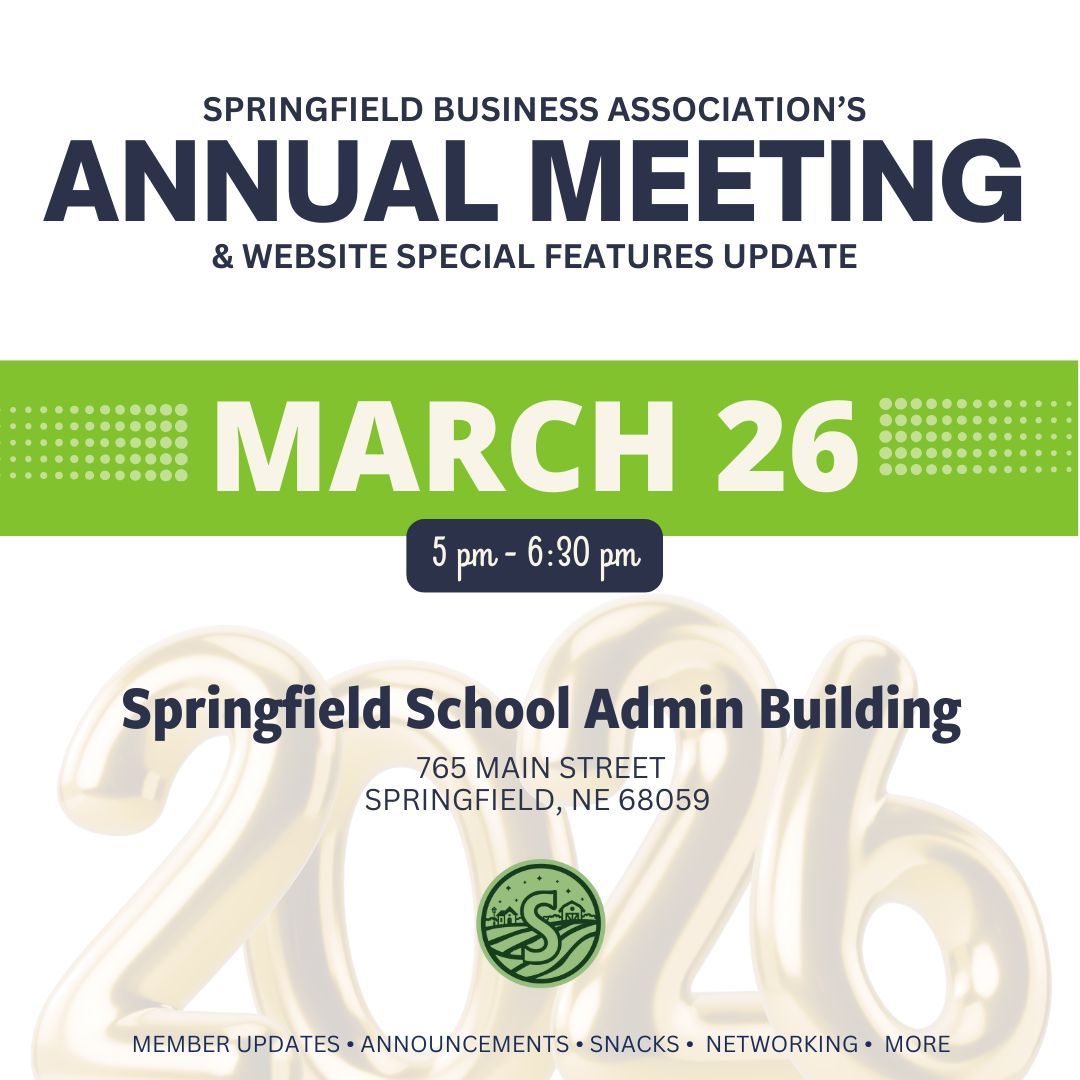 SPRINGFIELD BUSINESS ASSOCIATION'S
ANNUAL MEETING
& WEBSITE SPECIAL FEATURES UPDATE

MARCH 26

5 pm - 6:30 pm

2026

Springfield School Admin Building

765 MAIN STREET
SPRINGFIELD, NE 68059

S

MEMBER UPDATES • ANNOUNCEMENTS • SNACKS • NETWORKING • MORE